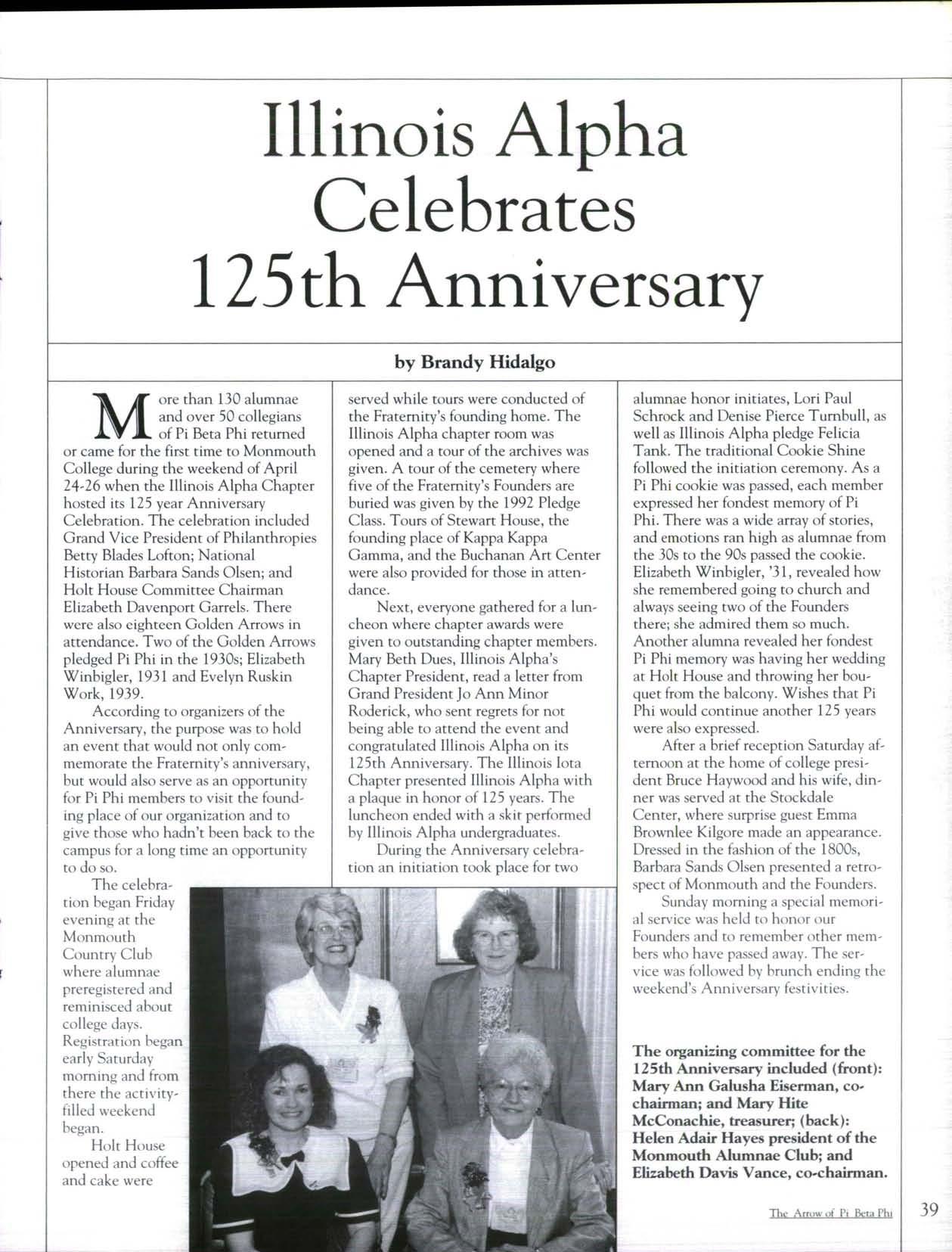 Illinois Alpha Celebrates 125th Anniversary

by Brandy Hidalgo

More than 130 alumnae and over 50 collegians of Pi Beta Phi returned or came for the first time to Monmouth College during the weekend of April 24-26 when the Illinois Alpha Chapter hosted its 125 year Anniversary Celebration. The celebration included Grand Vice President of Philanthropies Betty Blades Lofton; National Historian Barbara Sands Olsen; and Holt House Committee Chairman Elizabeth Davenport Garrels. There were also eighteen Golden Arrows in attendance. Two of the Golden Arrows pledged Pi Phi in the 1930s; Elizabeth Winbigler, 1931 and Evelyn Ruskin Work, 1939.

According to organizers of the Anniversary, the purpose was to hold an event that would not only commemorate the Fraternity's anniversary, but would also serve as an opportunity for Pi Phi members to visit the founding place of our organization and to give those who hadn't been back to the campus for a long time an opportunity to do so.

The celebration began Friday evening at the Monmouth Country Club where alumnae preregistered and reminisced about college days. Registration began early Saturday morning and from there the activity-filled weekend began.

Holt House opened and coffee and cake were served while tours were conducted of the Fraternity's founding home. The Illinois Alpha chapter room was opened and a tour of the archives was given. A tour of the cemetery where five of the Fraternity's Founders are buried was given by the 1992 Pledge Class. Tours of Stewart House, the founding place of Kappa Kappa Gamma, and the Buchanan Art Center were also provided for those in attendance.

Next, everyone gathered for a luncheon where chapter awards were given to outstanding chapter members. Mary Beth Dues, Illinois Alpha's Chapter President, read a letter from Grand President Jo Ann Minor Roderick, who sent regrets for not being able to attend the event and congratulated Illinois Alpha on its 125th Anniversary. The Illinois Iota Chapter presented Illinois Alpha with a plaque in honor of 125 years. The luncheon ended with a skit performed by Illinois Alpha undergraduates.

During the Anniversary celebration an initiation took place for two alumnae honor initiates, Lori Paul Schrock and Denise Pierce Turnbull, as well as Illinois Alpha pledge Felicia Tank. The traditional Cookie Shine followed the initiation ceremony. As a Pi Phi cookie was passed, each member expressed her fondest memory of Pi Phi. There was a wide array of stories, and emotions ran high as alumnae from the 30s to the 90s passed the cookie. Elizabeth Winbigler, '31, revealed how she remembered going to church and always seeing two of the Founders there; she admired them so much. Another alumna revealed her fondest Pi Phi memory was having her wedding at Holt House and throwing her bouquet from the balcony. Wishes that Pi Phi would continue another 125 years were also expressed.

After a brief reception Saturday afternoon at the home of college president Bruce Haywood and his wife, dinner was served at the Stockdale Center, where surprise guest Emma Brownlee Kilgore made an appearance. Dressed in the fashion of the 1800s, Barbara Sands Olsen presented a retrospect of Monmouth and the Founders.

Sunday morning a special memorial service was held to honor our Founders and to remember other members who have passed away. The service was followed by brunch ending the weekend's Anniversary festivities.

The organizing committee for the 125th Anniversary included (front): Mary Ann Galusha Eiserman, co-chairman; and Mary Hite McConachie, treasurer; (back): Helen Adair Hayes president of the Monmouth Alumnae Club; and Elizabeth Davis Vance, co-chairman.

The Arrow of Pi Beta Phi 39